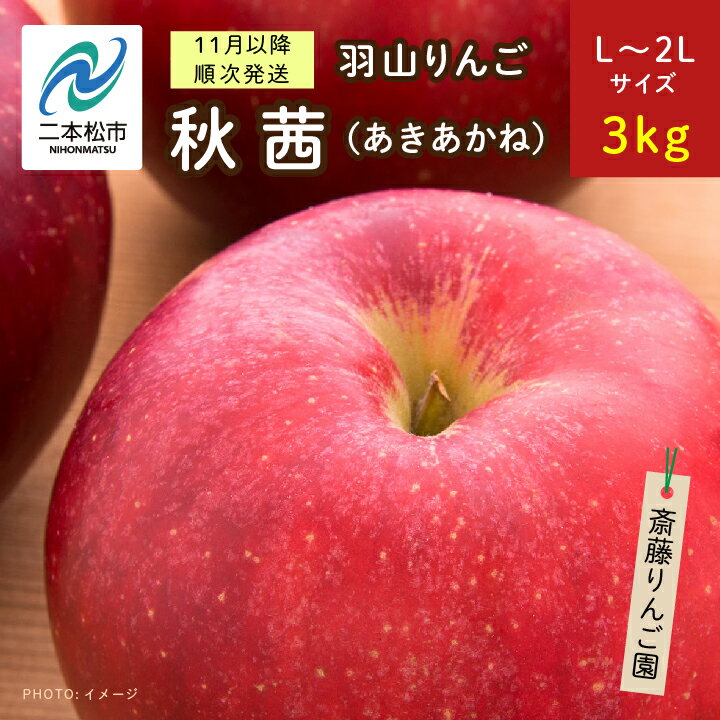 二本松市
NIHONMATSU

11月以降
順次発送

羽山りんご

秋茜（あきあかね）

L～2L
サイズ
3kg

斎藤りんご園

PHOTO: イメージ